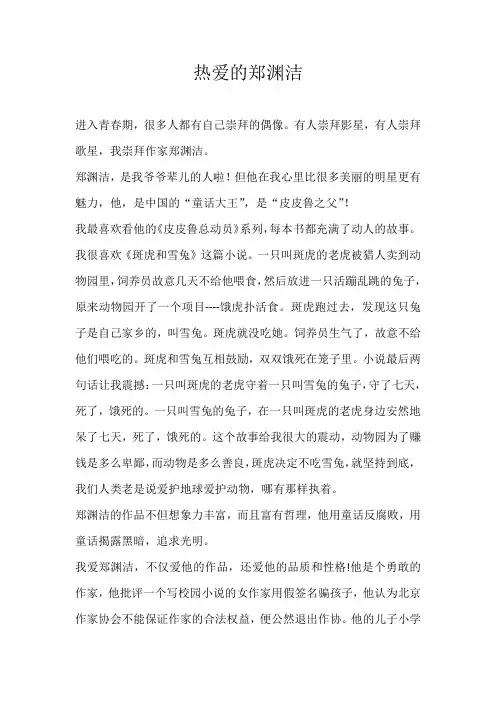 热爱的郑渊洁

进入青春期，很多人都有自己崇拜的偶像。有人崇拜影星，有人崇拜歌星，我崇拜作家郑渊洁。

郑渊洁，是我爷爷辈儿的人啦！但他在我心里比很多美丽的明星更有魅力，他，是中国的“童话大王”，是“皮皮鲁之父”！

我最喜欢看他的《皮皮鲁总动员》系列，每本书都充满了动人的故事。

我很喜欢《斑虎和雪兔》这篇小说。一只叫斑虎的老虎被猎人卖到动物园里，饲养员故意几天不给他喂食，然后放进一只活蹦乱跳的兔子，原来动物园开了一个项目----饿虎扑活食。斑虎跑过去，发现这只兔子是自己家乡的，叫雪兔。斑虎就没吃她。饲养员生气了，故意不给他们喂吃的。斑虎和雪兔互相鼓励，双双饿死在笼子里。小说最后两句话让我震撼：一只叫斑虎的老虎守着一只叫雪兔的兔子，守了七天，死了，饿死的。一只叫雪兔的兔子，在一只叫斑虎的老虎身边安然地呆了七天，死了，饿死的。这个故事给我很大的震动，动物园为了赚钱是多么卑鄙，而动物是多么善良，斑虎决定不吃雪兔，就坚持到底，我们人类老是说爱护地球爱护动物，哪有那样执着。

郑渊洁的作品不但想象力丰富，而且富有哲理，他用童话反腐败，用童话揭露黑暗，追求光明。

我爱郑渊洁，不仅爱他的作品，还爱他的品质和性格!他是个勇敢的作家，他批评一个写校园小说的女作家用假签名骗孩子，他认为北京作家协会不能保证作家的合法权益，便公然退出作协。他的儿子小学